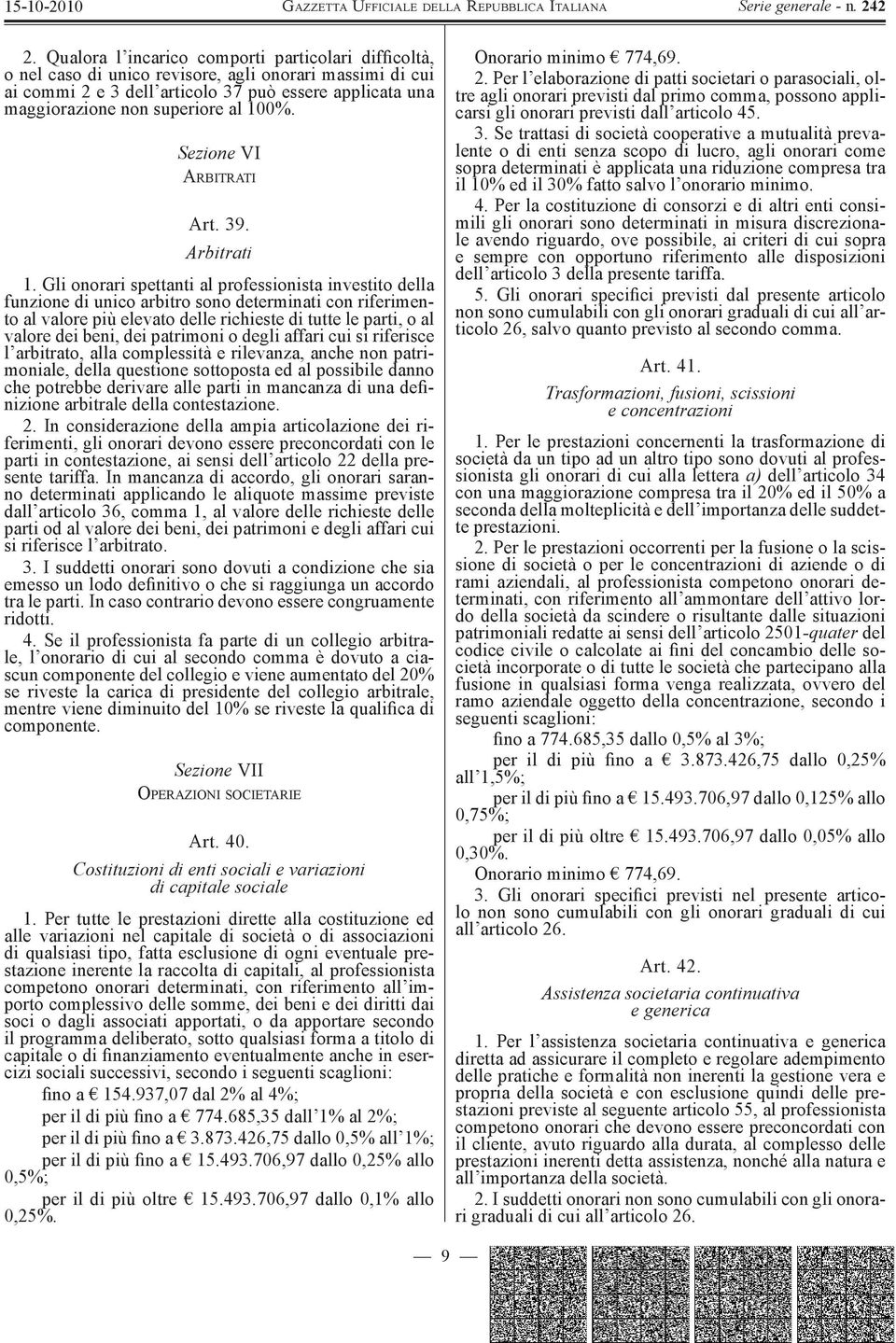 15-10-2010    GAZZETTA UFFICIALE DELLA REPUBBLICA ITALIANA    Serie generale - n. 242

2. Qualora l'incarico comporti particolari difficoltà, o nel caso di unico revisore, agli onorari massimi di cui ai commi 2 e 3 dell'articolo 37 può essere applicata una maggiorazione non superiore al 100%.

Sezione VI
ARBITRATI

Art. 39.
Arbitrati

1. Gli onorari spettanti al professionista investito della funzione di unico arbitro sono determinati con riferimento al valore più elevato delle richieste di tutte le parti, o al valore dei beni, dei patrimoni o degli affari cui si riferisce l'arbitrato, alla complessità e rilevanza, anche non patrimoniale, della questione sottoposta ed al possibile danno che potrebbe derivare alle parti in mancanza di una definizione arbitrale della contestazione.

2. In considerazione della ampia articolazione dei riferimenti, gli onorari devono essere preconcordati con le parti in contestazione, ai sensi dell'articolo 22 della presente tariffa. In mancanza di accordo, gli onorari saranno determinati applicando le aliquote massime previste dall'articolo 36, comma 1, al valore delle richieste delle parti od al valore dei beni, dei patrimoni e degli affari cui si riferisce l'arbitrato.

3. I suddetti onorari sono dovuti a condizione che sia emesso un lodo definitivo o che si raggiunga un accordo tra le parti. In caso contrario devono essere congruamente ridotti.

4. Se il professionista fa parte di un collegio arbitrale, l'onorario di cui al secondo comma è dovuto a ciascun componente del collegio e viene aumentato del 20% se riveste la carica di presidente del collegio arbitrale, mentre viene diminuito del 10% se riveste la qualifica di componente.

Sezione VII
OPERAZIONI SOCIETARIE

Art. 40.
Costituzioni di enti sociali e variazioni di capitale sociale

1. Per tutte le prestazioni dirette alla costituzione ed alle variazioni nel capitale di società o di associazioni di qualsiasi tipo, fatta esclusione di ogni eventuale prestazione inerente la raccolta di capitali, al professionista competono onorari determinati, con riferimento all'importo complessivo delle somme, dei beni e dei diritti dai soci o dagli associati apportati, o da apportare secondo il programma deliberato, sotto qualsiasi forma a titolo di capitale o di finanziamento eventualmente anche in esercizi sociali successivi, secondo i seguenti scaglioni:

fino a € 154.937,07 dal 2% al 4%;

per il di più fino a € 774.685,35 dall'1% al 2%;

per il di più fino a € 3.873.426,75 dallo 0,5% all'1%;

per il di più fino a € 15.493.706,97 dallo 0,25% allo 0,5%;

per il di più oltre € 15.493.706,97 dallo 0,1% allo 0,25%.

Onorario minimo € 774,69.

2. Per l'elaborazione di patti societari o parasociali, oltre agli onorari previsti dal primo comma, possono applicarsi gli onorari previsti dall'articolo 45.

3. Se trattasi di società cooperative a mutualità prevalente o di enti senza scopo di lucro, agli onorari come sopra determinati è applicata una riduzione compresa tra il 10% ed il 30% fatto salvo l'onorario minimo.

4. Per la costituzione di consorzi e di altri enti consimili gli onorari sono determinati in misura discrezionale avendo riguardo, ove possibile, ai criteri di cui sopra e sempre con opportuno riferimento alle disposizioni dell'articolo 3 della presente tariffa.

5. Gli onorari specifici previsti dal presente articolo non sono cumulabili con gli onorari graduali di cui all'articolo 26, salvo quanto previsto al secondo comma.

Art. 41.
Trasformazioni, fusioni, scissioni e concentrazioni

1. Per le prestazioni concernenti la trasformazione di società da un tipo ad un altro tipo sono dovuti al professionista gli onorari di cui alla lettera a) dell'articolo 34 con una maggiorazione compresa tra il 20% ed il 50% a seconda della molteplicità e dell'importanza delle suddette prestazioni.

2. Per le prestazioni occorrenti per la fusione o la scissione di società o per le concentrazioni di aziende o di rami aziendali, al professionista competono onorari determinati, con riferimento all'ammontare dell'attivo lordo della società da scindere o risultante dalle situazioni patrimoniali redatte ai sensi dell'articolo 2501-quater del codice civile o calcolate ai fini del concambio delle società incorporate o di tutte le società che partecipano alla fusione in qualsiasi forma venga realizzata, ovvero del ramo aziendale oggetto della concentrazione, secondo i seguenti scaglioni:

fino a 774.685,35 dallo 0,5% al 3%;

per il di più fino a € 3.873.426,75 dallo 0,25% all'1,5%;

per il di più fino a € 15.493.706,97 dallo 0,125% allo 0,75%;

per il di più oltre € 15.493.706,97 dallo 0,05% allo 0,30%.

Onorario minimo € 774,69.

3. Gli onorari specifici previsti nel presente articolo non sono cumulabili con gli onorari graduali di cui all'articolo 26.

Art. 42.
Assistenza societaria continuativa e generica

1. Per l'assistenza societaria continuativa e generica diretta ad assicurare il completo e regolare adempimento delle pratiche e formalità non inerenti la gestione vera e propria della società e con esclusione quindi delle prestazioni previste al seguente articolo 55, al professionista competono onorari che devono essere preconcordati con il cliente, avuto riguardo alla durata, al complesso delle prestazioni inerenti detta assistenza, nonché alla natura e all'importanza della società.

2. I suddetti onorari non sono cumulabili con gli onorari graduali di cui all'articolo 26.

— 9 —